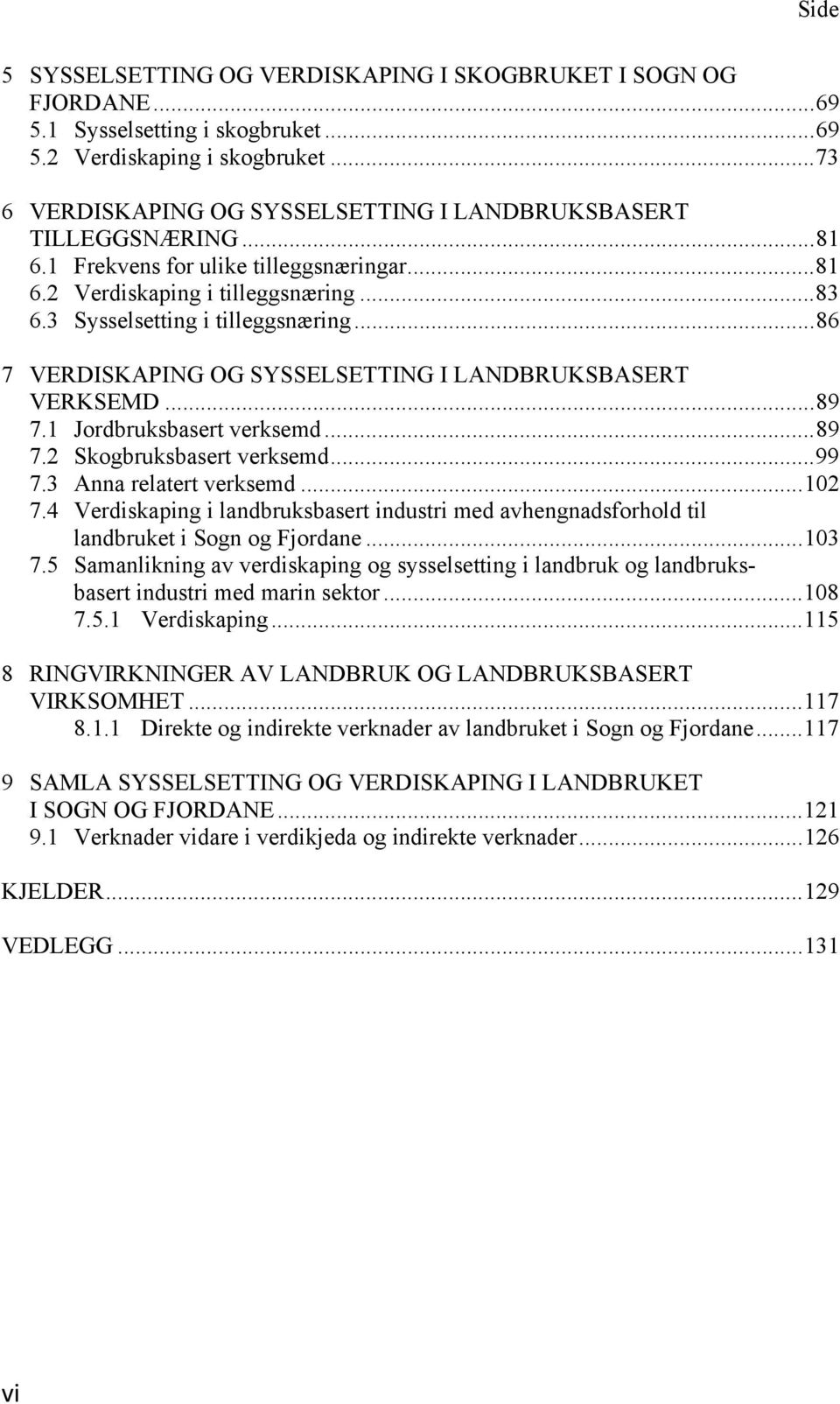 Side

5 SYSSELSETTING OG VERDISKAPING I SKOGBRUKET I SOGN OG FJORDANE...69
5.1 Sysselsetting i skogbruket...69
5.2 Verdiskaping i skogbruket...73

6 VERDISKAPING OG SYSSELSETTING I LANDBRUKSBASERT TILLEGGSNÆRING...81
6.1 Frekvens for ulike tilleggsnæringar...81
6.2 Verdiskaping i tilleggsnæring...83
6.3 Sysselsetting i tilleggsnæring...86

7 VERDISKAPING OG SYSSELSETTING I LANDBRUKSBASERT VERKSEMD...89
7.1 Jordbruksbasert verksemd...89
7.2 Skogbruksbasert verksemd...99
7.3 Anna relatert verksemd...102
7.4 Verdiskaping i landbruksbasert industri med avhengnadsforhold til landbruket i Sogn og Fjordane...103
7.5 Samanlikning av verdiskaping og sysselsetting i landbruk og landbruksbasert industri med marin sektor...108
7.5.1 Verdiskaping...115

8 RINGVIRKNINGER AV LANDBRUK OG LANDBRUKSBASERT VIRKSOMHET...117
8.1.1 Direkte og indirekte verknader av landbruket i Sogn og Fjordane...117

9 SAMLA SYSSELSETTING OG VERDISKAPING I LANDBRUKET I SOGN OG FJORDANE...121
9.1 Verknader vidare i verdikjeda og indirekte verknader...126

KJELDER...129

VEDLEGG...131

vi